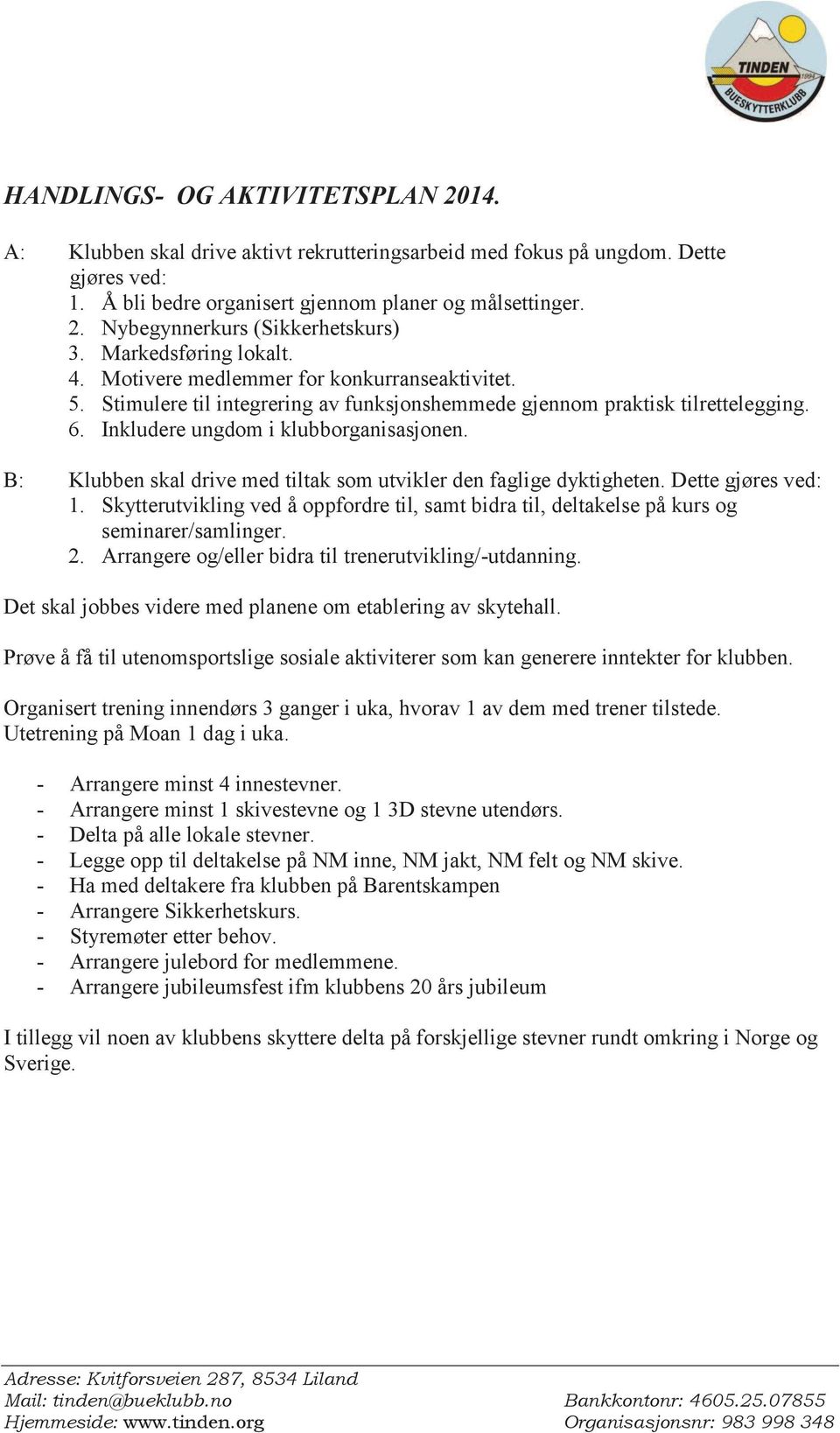 TINDEN
1994
BUESKYTTERKLUBB

HANDLINGS- OG AKTIVITETSPLAN 2014.

A: Klubben skal drive aktivt rekrutteringsarbeid med fokus på ungdom. Dette gjøres ved:
1. Å bli bedre organisert gjennom planer og målsettinger.
2. Nybegynnerkurs (Sikkerhetskurs)
3. Markedsføring lokalt.
4. Motivere medlemmer for konkurranseaktivitet.
5. Stimulere til integrering av funksjonshemmede gjennom praktisk tilrettelegging.
6. Inkludere ungdom i klubborganisasjonen.

B: Klubben skal drive med tiltak som utvikler den faglige dyktigheten. Dette gjøres ved:
1. Skytterutvikling ved å oppfordre til, samt bidra til, deltakelse på kurs og seminarer/samlinger.
2. Arrangere og/eller bidra til trenerutvikling/-utdanning.

Det skal jobbes videre med planene om etablering av skytehall.

Prøve å få til utenomsportslige sosiale aktiviterer som kan generere inntekter for klubben.

Organisert trening innendørs 3 ganger i uka, hvorav 1 av dem med trener tilstede.
Utetrening på Moan 1 dag i uka.

- Arrangere minst 4 innestevner.
- Arrangere minst 1 skivestevne og 1 3D stevne utendørs.
- Delta på alle lokale stevner.
- Legge opp til deltakelse på NM inne, NM jakt, NM felt og NM skive.
- Ha med deltakere fra klubben på Barentskampen
- Arrangere Sikkerhetskurs.
- Styremøter etter behov.
- Arrangere julebord for medlemmene.
- Arrangere jubileumsfest ifm klubbens 20 års jubileum

I tillegg vil noen av klubbens skyttere delta på forskjellige stevner rundt omkring i Norge og Sverige.

Adresse: Kvitforsveien 287, 8534 Liland
Mail: tinden@bueklubb.no
Hjemmeside: www.tinden.org
Bankkontonr: 4605.25.07855
Organisasjonsnr: 983 998 348